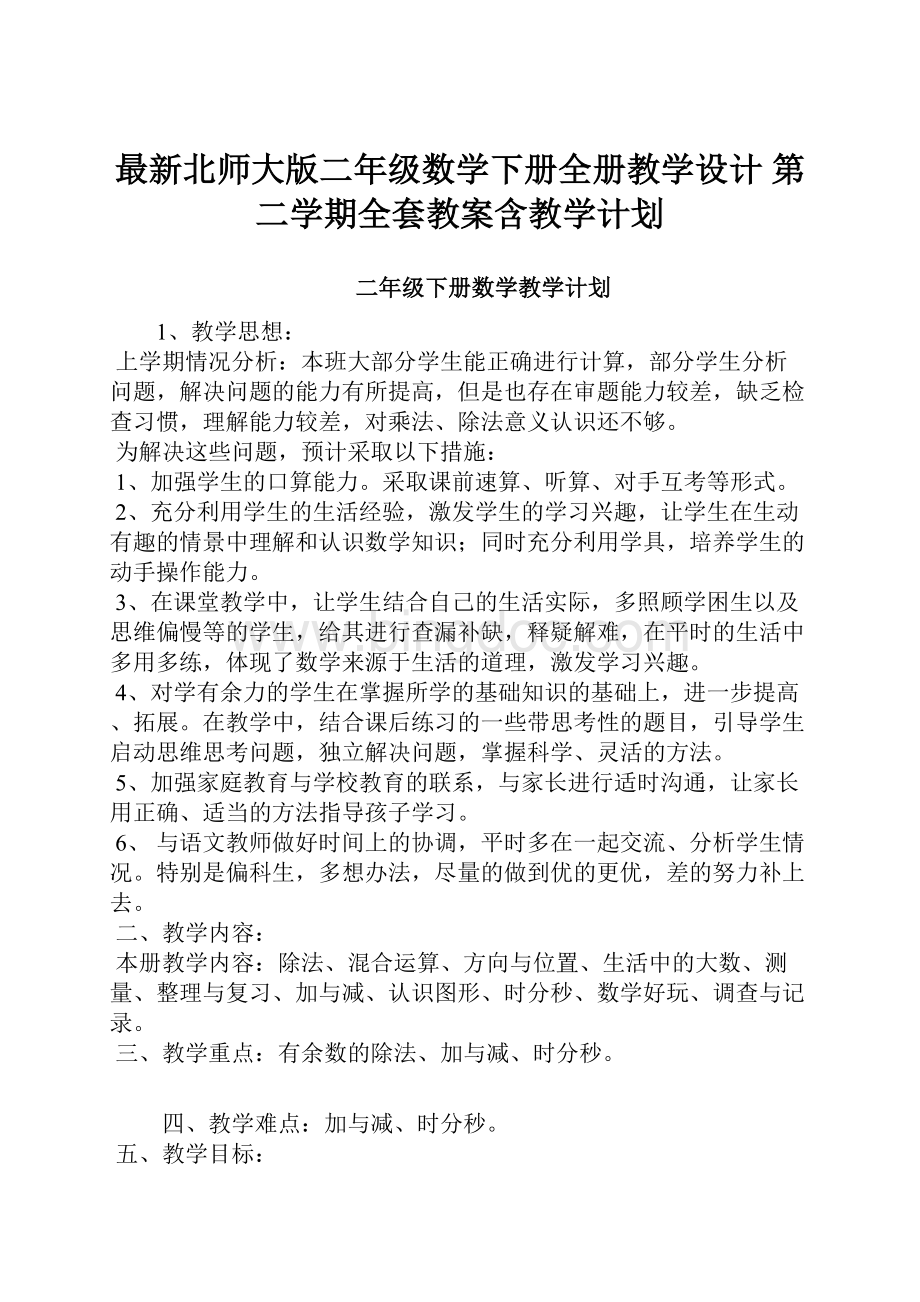 最新北师大版二年级数学下册全册教学设计 第二学期全套教案含教学计划

二年级下册数学教学计划

1、教学思想：

上学期情况分析：本班大部分学生能正确进行计算，部分学生分析问题，解决问题的能力有所提高，但是也存在审题能力较差，缺乏检查习惯，理解能力较差，对乘法、除法意义认识还不够。

为解决这些问题，预计采取以下措施：

1、加强学生的口算能力。采取课前速算、听算、对手互考等形式。

2、充分利用学生的生活经验，激发学生的学习兴趣，让学生在生动有趣的情景中理解和认识数学知识；同时充分利用学具，培养学生的动手操作能力。

3、在课堂教学中，让学生结合自己的生活实际，多照顾学困生以及思维偏慢等的学生，给其进行查漏补缺，释疑解难，在平时的生活中多用多练，体现了数学来源于生活的道理，激发学习兴趣。

4、对学有余力的学生在掌握所学的基础知识的基础上，进一步提高、拓展。在教学中，结合课后练习的一些带思考性的题目，引导学生启动思维思考问题，独立解决问题，掌握科学、灵活的方法。

5、加强家庭教育与学校教育的联系，与家长进行适时沟通，让家长用正确、适当的方法指导孩子学习。

6、 与语文教师做好时间上的协调，平时多在一起交流、分析学生情况。特别是偏科生，多想办法，尽量的做到优的更优，差的努力补上去。

二、教学内容：

本册教学内容：除法、混合运算、方向与位置、生活中的大数、测量、整理与复习、加与减、认识图形、时分秒、数学好玩、调查与记录。

三、教学重点：有余数的除法、加与减、时分秒。

四、教学难点：加与减、时分秒。

五、教学目标：